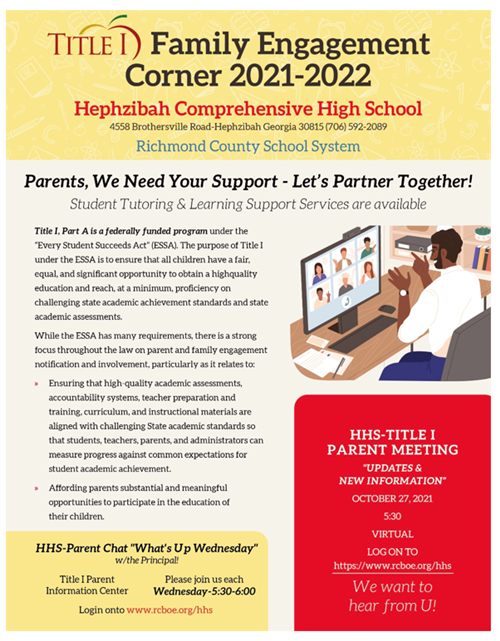 TITLE I Family Engagement Corner 2021-2022

Hephzibah Comprehensive High School

4558 Brothersville Road-Hephzibah Georgia 30815 (706) 592-2089

Richmond County School System

Parents, We Need Your Support - Let's Partner Together!

Student Tutoring & Learning Support Services are available

Title I, Part A is a federally funded program under the "Every Student Succeeds Act" (ESSA). The purpose of Title I under the ESSA is to ensure that all children have a fair, equal, and significant opportunity to obtain a highquality education and reach, at a minimum, proficiency on challenging state academic achievement standards and state academic assessments.

While the ESSA has many requirements, there is a strong focus throughout the law on parent and family engagement notification and involvement, particularly as it relates to:

» Ensuring that high-quality academic assessments, accountability systems, teacher preparation and training, curriculum, and instructional materials are aligned with challenging State academic standards so that students, teachers, parents, and administrators can measure progress against common expectations for student academic achievement.

» Affording parents substantial and meaningful opportunities to participate in the education of their children.

HHS-Parent Chat "What's Up Wednesday" w/the Principal!

Title I Parent Information Center

Please join us each Wednesday-5:30-6:00

Login onto www.rcboe.org/hhs

HHS-TITLE I PARENT MEETING

"UPDATES & NEW INFORMATION"

OCTOBER 27, 2021

5:30

VIRTUAL

LOG ON TO

https://www.rcboe.org/hhs

We want to hear from U!